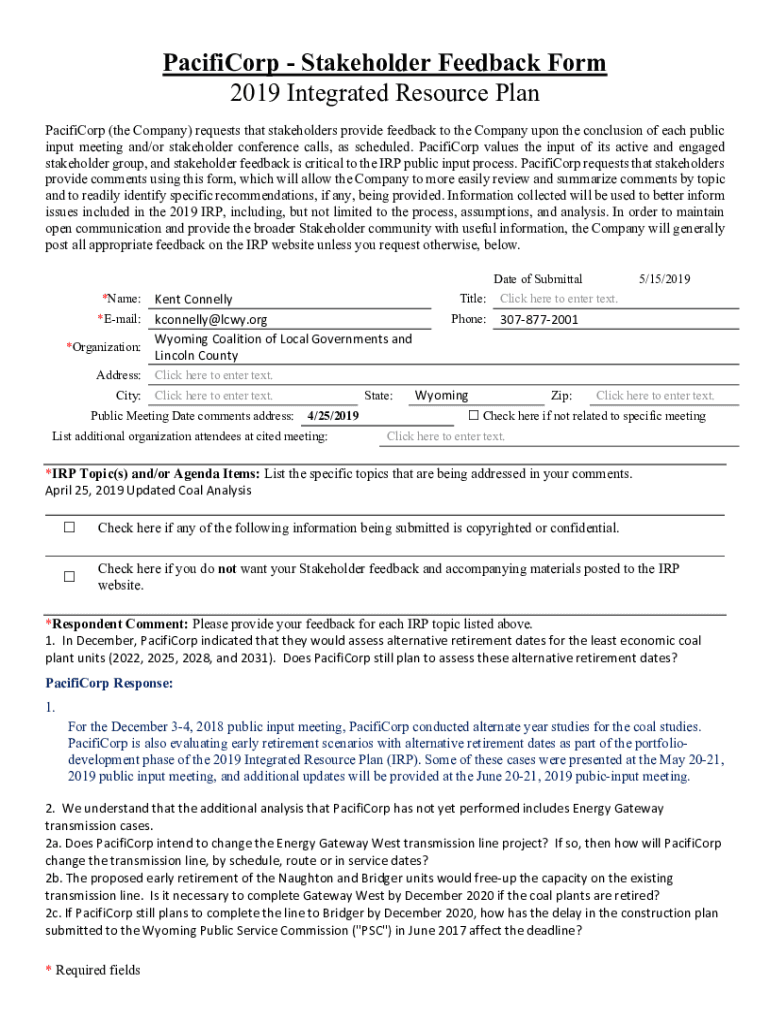 PacifiCorp - Stakeholder Feedback Form
2019 Integrated Resource Plan

PacifiCorp (the Company) requests that stakeholders provide feedback to the Company upon the conclusion of each public input meeting and/or stakeholder conference calls, as scheduled. PacifiCorp values the input of its active and engaged stakeholder group, and stakeholder feedback is critical to the IRP public input process. PacifiCorp requests that stakeholders provide comments using this form, which will allow the Company to more easily review and summarize comments by topic and to readily identify specific recommendations, if any, being provided. Information collected will be used to better inform issues included in the 2019 IRP, including, but not limited to the process, assumptions, and analysis. In order to maintain open communication and provide the broader Stakeholder community with useful information, the Company will generally post all appropriate feedback on the IRP website unless you request otherwise, below.

Date of Submittal 5/15/2019

*Name: Kent Connelly
Title: Click here to enter text.
*E-mail: kconnelly@lcwy.org
Phone: 307-877-2001
*Organization: Wyoming Coalition of Local Governments and Lincoln County
Address: Click here to enter text.
City: Click here to enter text.
State: Wyoming
Zip: Click here to enter text.
Public Meeting Date comments address: 4/25/2019
☐ Check here if not related to specific meeting
List additional organization attendees at cited meeting: Click here to enter text.

*IRP Topic(s) and/or Agenda Items: List the specific topics that are being addressed in your comments.
April 25, 2019 Updated Coal Analysis

☐ Check here if any of the following information being submitted is copyrighted or confidential.

☐ Check here if you do not want your Stakeholder feedback and accompanying materials posted to the IRP website.

*Respondent Comment: Please provide your feedback for each IRP topic listed above.
1. In December, PacifiCorp indicated that they would assess alternative retirement dates for the least economic coal plant units (2022, 2025, 2028, and 2031). Does PacifiCorp still plan to assess these alternative retirement dates?

PacifiCorp Response:
1.
For the December 3-4, 2018 public input meeting, PacifiCorp conducted alternate year studies for the coal studies. PacifiCorp is also evaluating early retirement scenarios with alternative retirement dates as part of the portfolio-development phase of the 2019 Integrated Resource Plan (IRP). Some of these cases were presented at the May 20-21, 2019 public input meeting, and additional updates will be provided at the June 20-21, 2019 pubic-input meeting.

2. We understand that the additional analysis that PacifiCorp has not yet performed includes Energy Gateway transmission cases.
2a. Does PacifiCorp intend to change the Energy Gateway West transmission line project? If so, then how will PacifiCorp change the transmission line, by schedule, route or in service dates?
2b. The proposed early retirement of the Naughton and Bridger units would free-up the capacity on the existing transmission line. Is it necessary to complete Gateway West by December 2020 if the coal plants are retired?
2c. If PacifiCorp still plans to complete the line to Bridger by December 2020, how has the delay in the construction plan submitted to the Wyoming Public Service Commission ("PSC") in June 2017 affect the deadline?

* Required fields